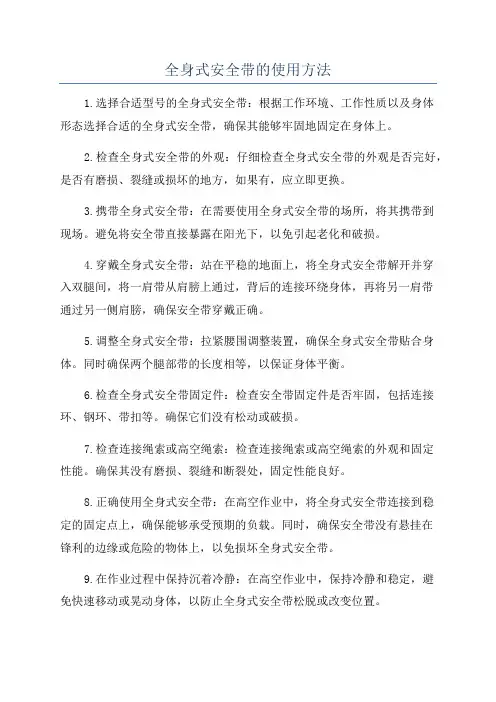 全身式安全带的使用方法

1.选择合适型号的全身式安全带：根据工作环境、工作性质以及身体形态选择合适的全身式安全带，确保其能够牢固地固定在身体上。

2.检查全身式安全带的外观：仔细检查全身式安全带的外观是否完好，是否有磨损、裂缝或损坏的地方，如果有，应立即更换。

3.携带全身式安全带：在需要使用全身式安全带的场所，将其携带到现场。避免将安全带直接暴露在阳光下，以免引起老化和破损。

4.穿戴全身式安全带：站在平稳的地面上，将全身式安全带解开并穿入双腿间，将一肩带从肩膀上通过，背后的连接环绕身体，再将另一肩带通过另一侧肩膀，确保安全带穿戴正确。

5.调整全身式安全带：拉紧腰围调整装置，确保全身式安全带贴合身体。同时确保两个腿部带的长度相等，以保证身体平衡。

6.检查全身式安全带固定件：检查安全带固定件是否牢固，包括连接环、钢环、带扣等。确保它们没有松动或破损。

7.检查连接绳索或高空绳索：检查连接绳索或高空绳索的外观和固定性能。确保其没有磨损、裂缝和断裂处，固定性能良好。

8.正确使用全身式安全带：在高空作业中，将全身式安全带连接到稳定的固定点上，确保能够承受预期的负载。同时，确保安全带没有悬挂在锋利的边缘或危险的物体上，以免损坏全身式安全带。

9.在作业过程中保持沉着冷静：在高空作业中，保持冷静和稳定，避免快速移动或晃动身体，以防止全身式安全带松脱或改变位置。